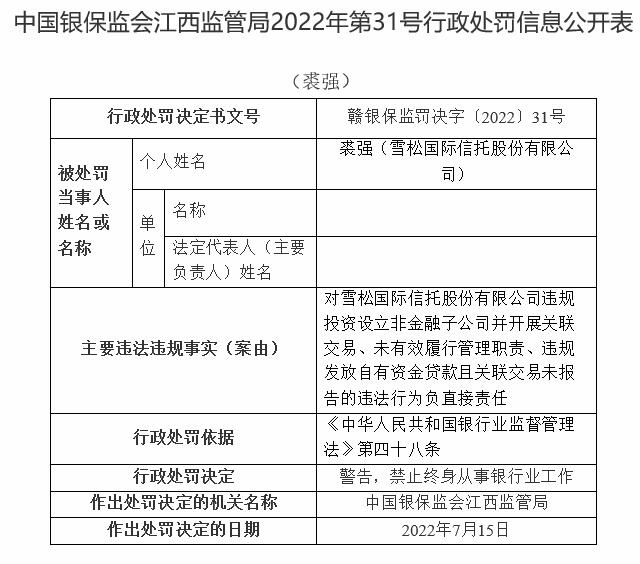 中国银保监会江西监管局2022年第31号行政处罚信息公开表

（裘强）

| 行政处罚决定书文号 | | | 赣银保监罚决字〔2022〕31号 |
|---|---|---|---|
| 被处罚当事人姓名或名称 | 个人姓名 | | 裘强（雪松国际信托股份有限公司） |
| | 单位 | 名称 | |
| | | 法定代表人（主要负责人）姓名 | |
| 主要违法违规事实（案由） | | | 对雪松国际信托股份有限公司违规投资设立非金融子公司并开展关联交易、未有效履行管理职责、违规发放自有资金贷款且关联交易未报告的违法行为负直接责任 |
| 行政处罚依据 | | | 《中华人民共和国银行业监督管理法》第四十八条 |
| 行政处罚决定 | | | 警告，禁止终身从事银行业工作 |
| 作出处罚决定的机关名称 | | | 中国银保监会江西监管局 |
| 作出处罚决定的日期 | | | 2022年7月15日 |